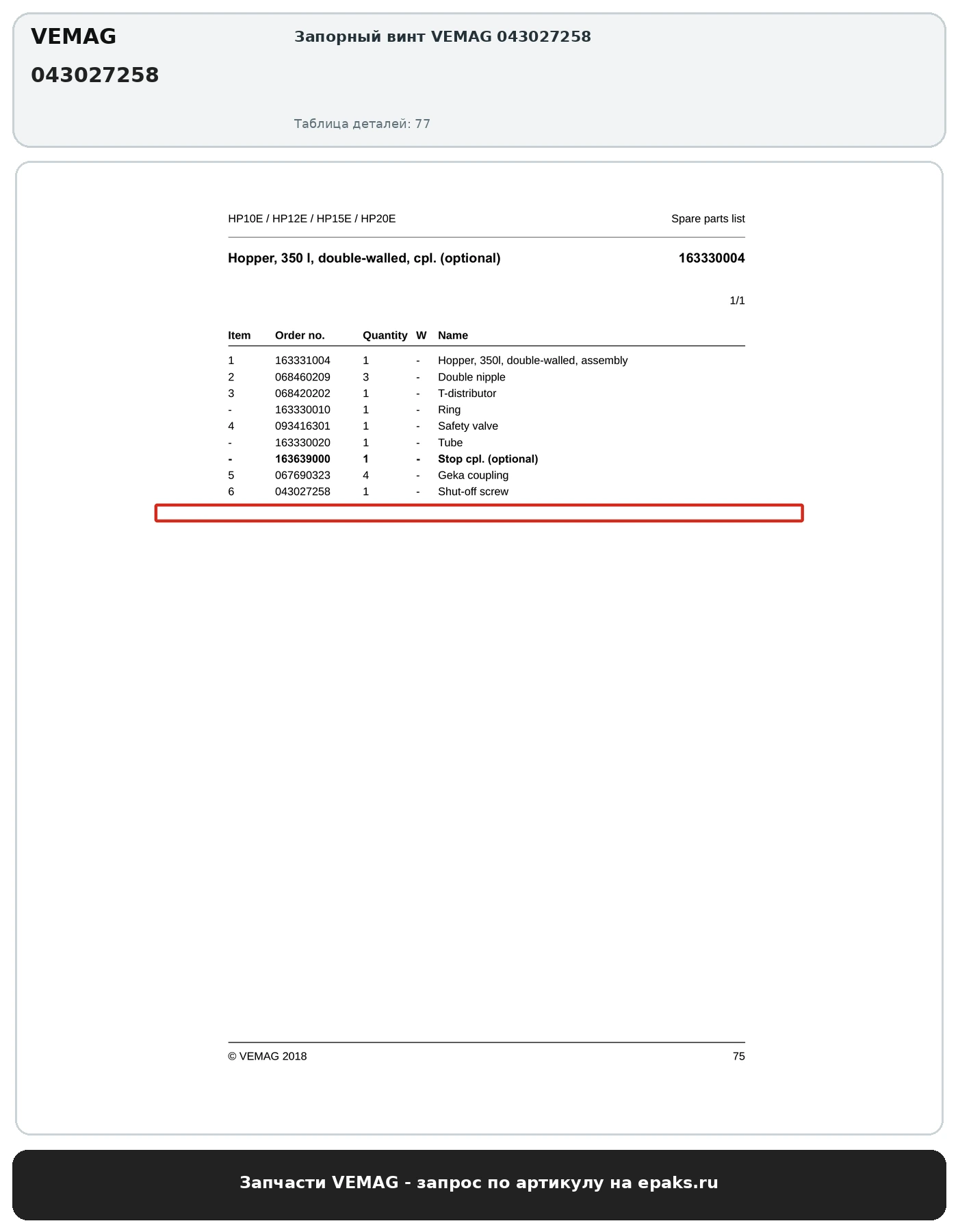 VEMAG
043027258

Запорный винт VEMAG 043027258

Таблица деталей: 77

HP10E / HP12E / HP15E / HP20E

Spare parts list

Hopper, 350 l, double-walled, cpl. (optional)

163330004

1/1

| Item | Order no. | Quantity | W | Name |
|---|---|---|---|---|
| 1 | 163331004 | 1 | - | Hopper, 350l, double-walled, assembly |
| 2 | 068460209 | 3 | - | Double nipple |
| 3 | 068420202 | 1 | - | T-distributor |
| - | 163330010 | 1 | - | Ring |
| 4 | 093416301 | 1 | - | Safety valve |
| - | 163330020 | 1 | - | Tube |
| - | 163639000 | 1 | - | Stop cpl. (optional) |
| 5 | 067690323 | 4 | - | Geka coupling |
| 6 | 043027258 | 1 | - | Shut-off screw |

© VEMAG 2018

75

Запчасти VEMAG - запрос по артикулу на epaks.ru